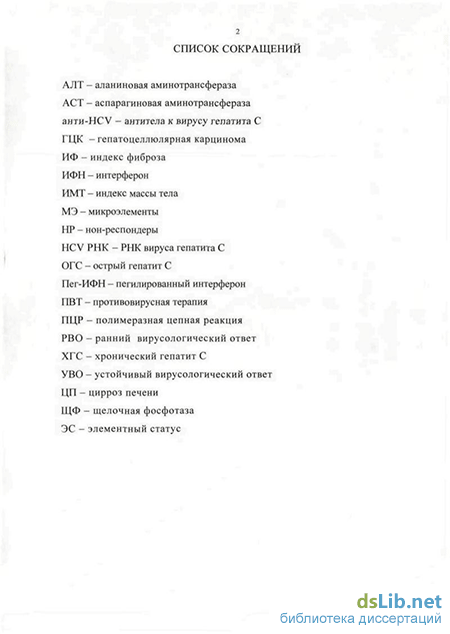 2

СПИСОК СОКРАЩЕНИЙ

АЛТ – аланиновая аминотрансфераза

АСТ – аспарагиновая аминотрансфераза

анти-HCV – антитела к вирусу гепатита С

ГЦК – гепатоцеллюлярная карцинома

ИФ – индекс фиброза

ИФН – интерферон

ИМТ – индекс массы тела

МЭ – микроэлементы

НР – нон-респондеры

HCV РНК – РНК вируса гепатита С

ОГС – острый гепатит С

Пег-ИФН – пегилированный интерферон

ПВТ – противовирусная терапия

ПЦР – полимеразная цепная реакция

РВО – ранний вирусологический ответ

ХГС – хронический гепатит С

УВО – устойчивый вирусологический ответ

ЦП – цирроз печени

ЩФ – щелочная фосфотаза

ЭС – элементный статус

dsLib.net
библиотека диссертаций